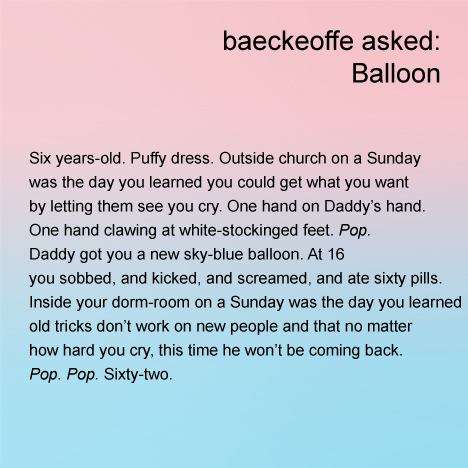 baeckeoffe asked:
Balloon

Six years-old. Puffy dress. Outside church on a Sunday
was the day you learned you could get what you want
by letting them see you cry. One hand on Daddy's hand.
One hand clawing at white-stockinged feet. Pop.
Daddy got you a new sky-blue balloon. At 16
you sobbed, and kicked, and screamed, and ate sixty pills.
Inside your dorm-room on a Sunday was the day you learned
old tricks don't work on new people and that no matter
how hard you cry, this time he won't be coming back.
Pop. Pop. Sixty-two.